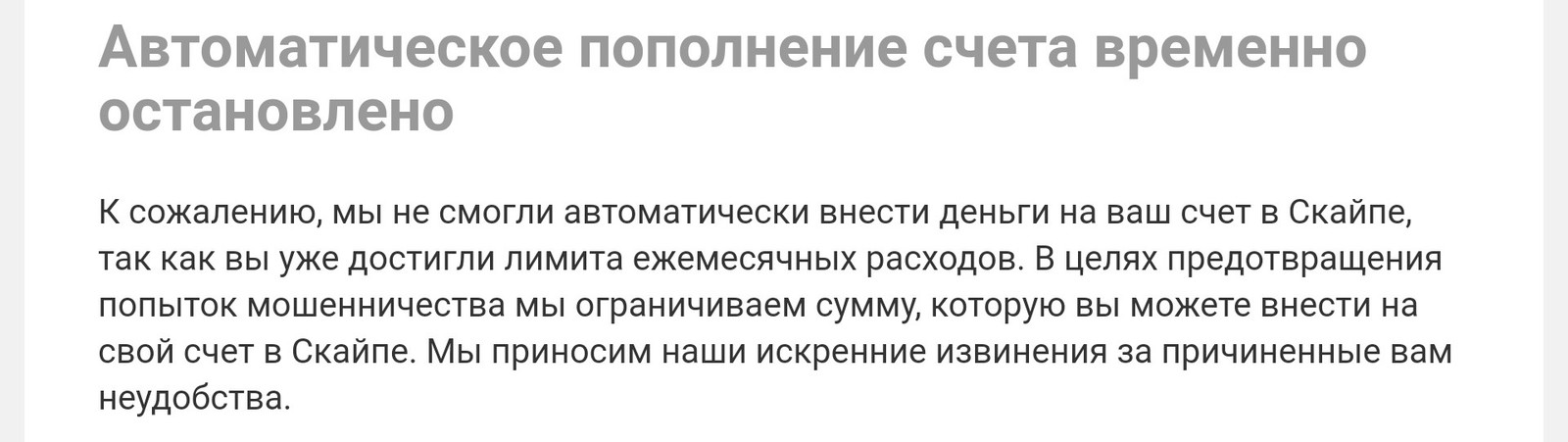 Автоматическое пополнение счета временно остановлено

К сожалению, мы не смогли автоматически внести деньги на ваш счет в Скайпе, так как вы уже достигли лимита ежемесячных расходов. В целях предотвращения попыток мошенничества мы ограничиваем сумму, которую вы можете внести на свой счет в Скайпе. Мы приносим наши искренние извинения за причиненные вам неудобства.